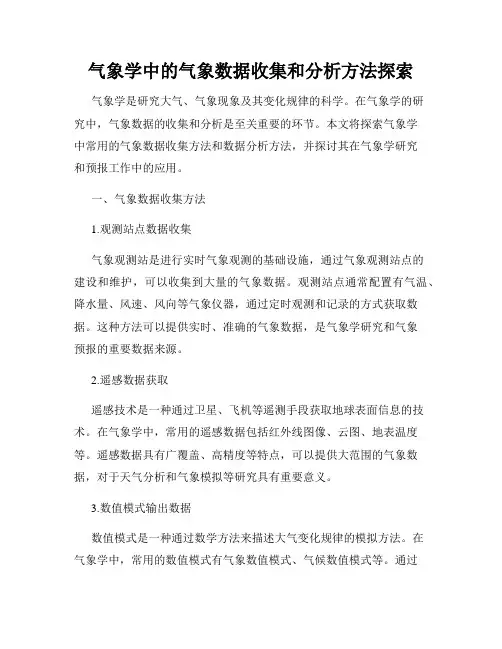 气象学中的气象数据收集和分析方法探索

气象学是研究大气、气象现象及其变化规律的科学。在气象学的研究中，气象数据的收集和分析是至关重要的环节。本文将探索气象学中常用的气象数据收集方法和数据分析方法，并探讨其在气象学研究和预报工作中的应用。

一、气象数据收集方法

1.观测站点数据收集

气象观测站是进行实时气象观测的基础设施，通过气象观测站点的建设和维护，可以收集到大量的气象数据。观测站点通常配置有气温、降水量、风速、风向等气象仪器，通过定时观测和记录的方式获取数据。这种方法可以提供实时、准确的气象数据，是气象学研究和气象预报的重要数据来源。

2.遥感数据获取

遥感技术是一种通过卫星、飞机等遥测手段获取地球表面信息的技术。在气象学中，常用的遥感数据包括红外线图像、云图、地表温度等。遥感数据具有广覆盖、高精度等特点，可以提供大范围的气象数据，对于天气分析和气象模拟等研究具有重要意义。

3.数值模式输出数据

数值模式是一种通过数学方法来描述大气变化规律的模拟方法。在气象学中，常用的数值模式有气象数值模式、气候数值模式等。通过